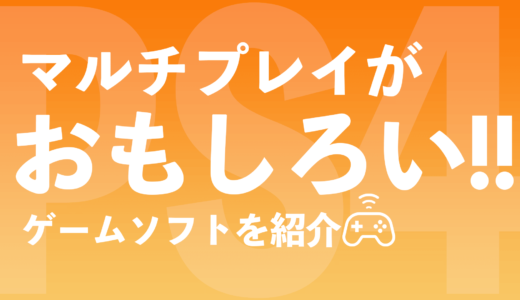 PS4

マルチプレイが
おもしろい!!
ゲームソフトを紹介